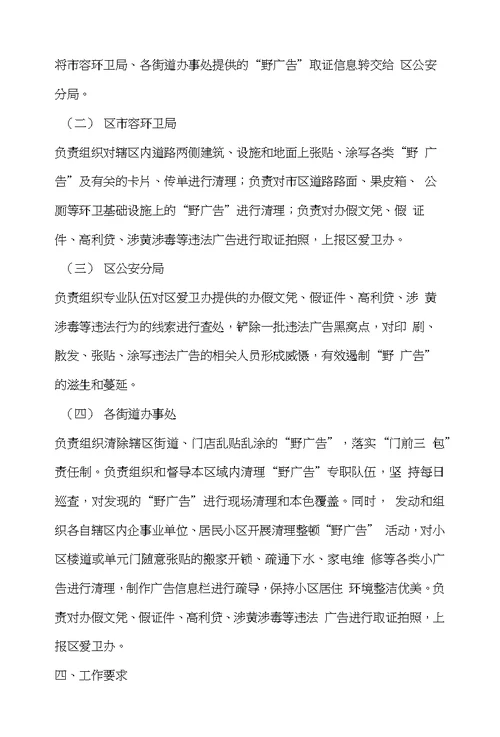 将市容环卫局、各街道办事处提供的“野广告”取证信息转交给 区公安分局。

（二） 区市容环卫局

负责组织对辖区内道路两侧建筑、设施和地面上张贴、涂写各类“野 广告”及有关的卡片、传单进行清理；负责对市区道路路面、果皮箱、 公厕等环卫基础设施上的“野广告”进行清理；负责对办假文凭、假 证件、高利贷、涉黄涉毒等违法广告进行取证拍照，上报区爱卫办。

（三） 区公安分局

负责组织专业队伍对区爱卫办提供的办假文凭、假证件、高利贷、涉 黄涉毒等违法行为的线索进行查处，铲除一批违法广告黑窝点，对印 刷、散发、张贴、涂写违法广告的相关人员形成威慑，有效遏制“野 广告”的滋生和蔓延。

（四） 各街道办事处

负责组织清除辖区街道、门店乱贴乱涂的“野广告”，落实“门前三 包”责任制。负责组织和督导本区域内清理“野广告”专职队伍，坚 持每日巡查，对发现的“野广告”进行现场清理和本色覆盖。同时， 发动和组织各自辖区内企事业单位、居民小区开展清理整顿“野广告” 活动，对小区楼道或单元门随意张贴的搬家开锁、疏通下水、家电维 修等各类小广告进行清理，制作广告信息栏进行疏导，保持小区居住 环境整洁优美。负责对办假文凭、假证件、高利贷、涉黄涉毒等违法 广告进行取证拍照，上报区爱卫办。

四、工作要求